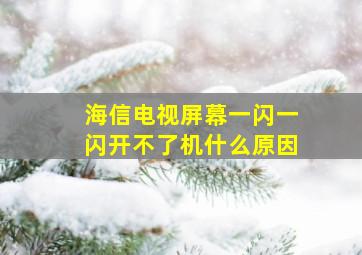 海信电视屏幕一闪一闪开不了机什么原因